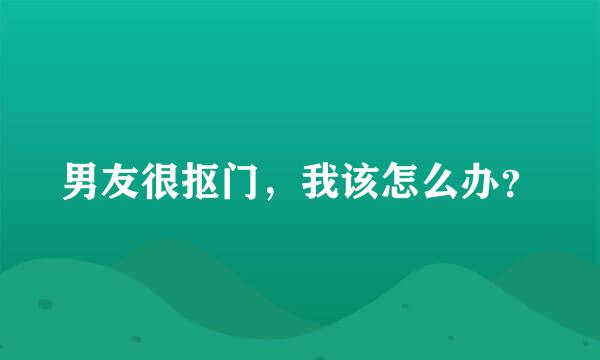 男友很抠门，我该怎么办?